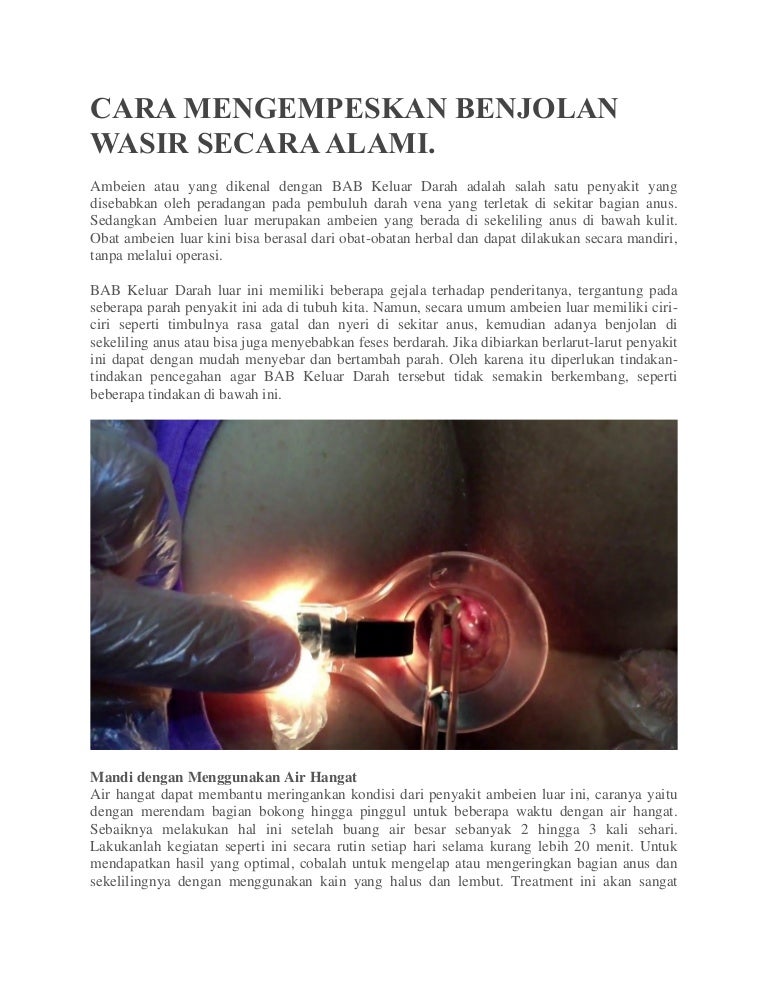 CARA MENGEMPESKAN BENJOLAN WASIR SECARA ALAMI.

Ambeien atau yang dikenal dengan BAB Keluar Darah adalah salah satu penyakit yang disebabkan oleh peradangan pada pembuluh darah vena yang terletak di sekitar bagian anus. Sedangkan Ambeien luar merupakan ambeien yang berada di sekeliling anus di bawah kulit. Obat ambeien luar kini bisa berasal dari obat-obatan herbal dan dapat dilakukan secara mandiri, tanpa melalui operasi.

BAB Keluar Darah luar ini memiliki beberapa gejala terhadap penderitanya, tergantung pada seberapa parah penyakit ini ada di tubuh kita. Namun, secara umum ambeien luar memiliki ciri-ciri seperti timbulnya rasa gatal dan nyeri di sekitar anus, kemudian adanya benjolan di sekeliling anus atau bisa juga menyebabkan feses berdarah. Jika dibiarkan berlarut-larut penyakit ini dapat dengan mudah menyebar dan bertambah parah. Oleh karena itu diperlukan tindakan-tindakan pencegahan agar BAB Keluar Darah tersebut tidak semakin berkembang, seperti beberapa tindakan di bawah ini.

Mandi dengan Menggunakan Air Hangat
Air hangat dapat membantu meringankan kondisi dari penyakit ambeien luar ini, caranya yaitu dengan merendam bagian bokong hingga pinggul untuk beberapa waktu dengan air hangat. Sebaiknya melakukan hal ini setelah buang air besar sebanyak 2 hingga 3 kali sehari. Lakukanlah kegiatan seperti ini secara rutin setiap hari selama kurang lebih 20 menit. Untuk mendapatkan hasil yang optimal, cobalah untuk mengelap atau mengeringkan bagian anus dan sekelilingnya dengan menggunakan kain yang halus dan lembut. Treatment ini akan sangat